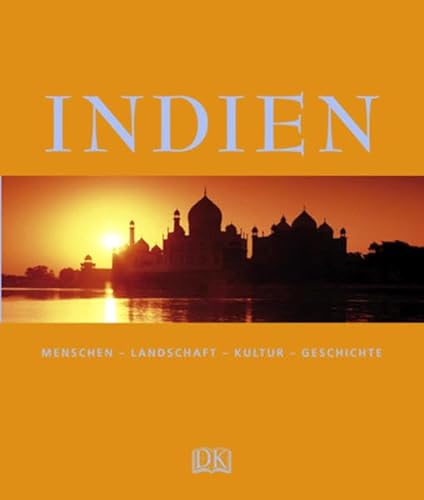 INDIEN

MENSCHEN – LANDSCHAFT – KULTUR – GESCHICHTE

DK